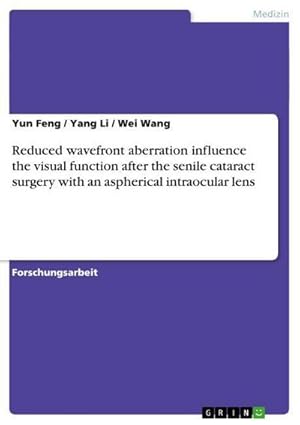 Medizin

Yun Feng / Yang Li / Wei Wang

Reduced wavefront aberration influence the visual function after the senile cataract surgery with an aspherical intraocular lens

Forschungsarbeit

GRIN